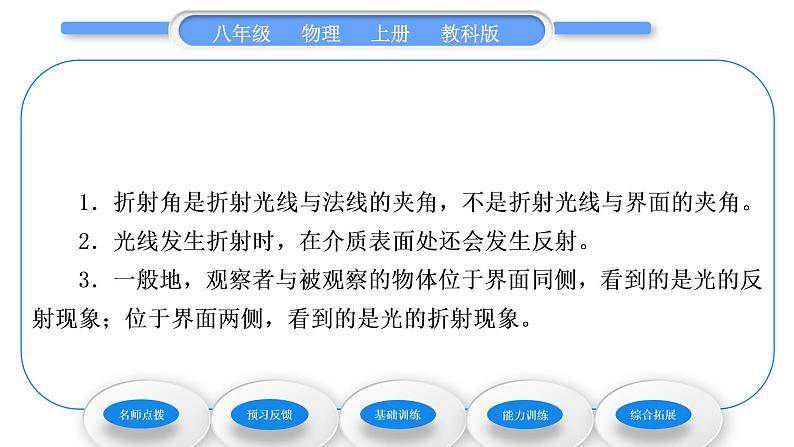 八年级　物理　上册　教科版

1．折射角是折射光线与法线的夹角，不是折射光线与界面的夹角。

2．光线发生折射时，在介质表面处还会发生反射。

3．一般地，观察者与被观察的物体位于界面同侧，看到的是光的反射现象；位于界面两侧，看到的是光的折射现象。

名师点拨　预习反馈　基础训练　能力训练　综合拓展